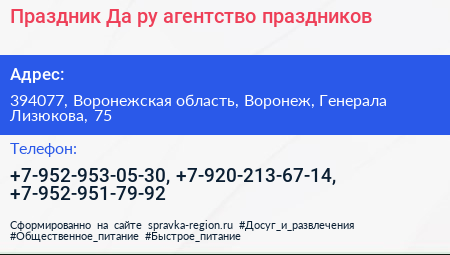 Праздник Да ру агентство праздников

Адрес:

394077, Воронежская область, Воронеж, Генерала Лизюкова, 75

Телефон:

+7-952-953-05-30, +7-920-213-67-14, +7-952-951-79-92

Сформированно на сайте spravka-region.ru #Досуг_и_развлечения #Общественное_питание #Быстрое_питание